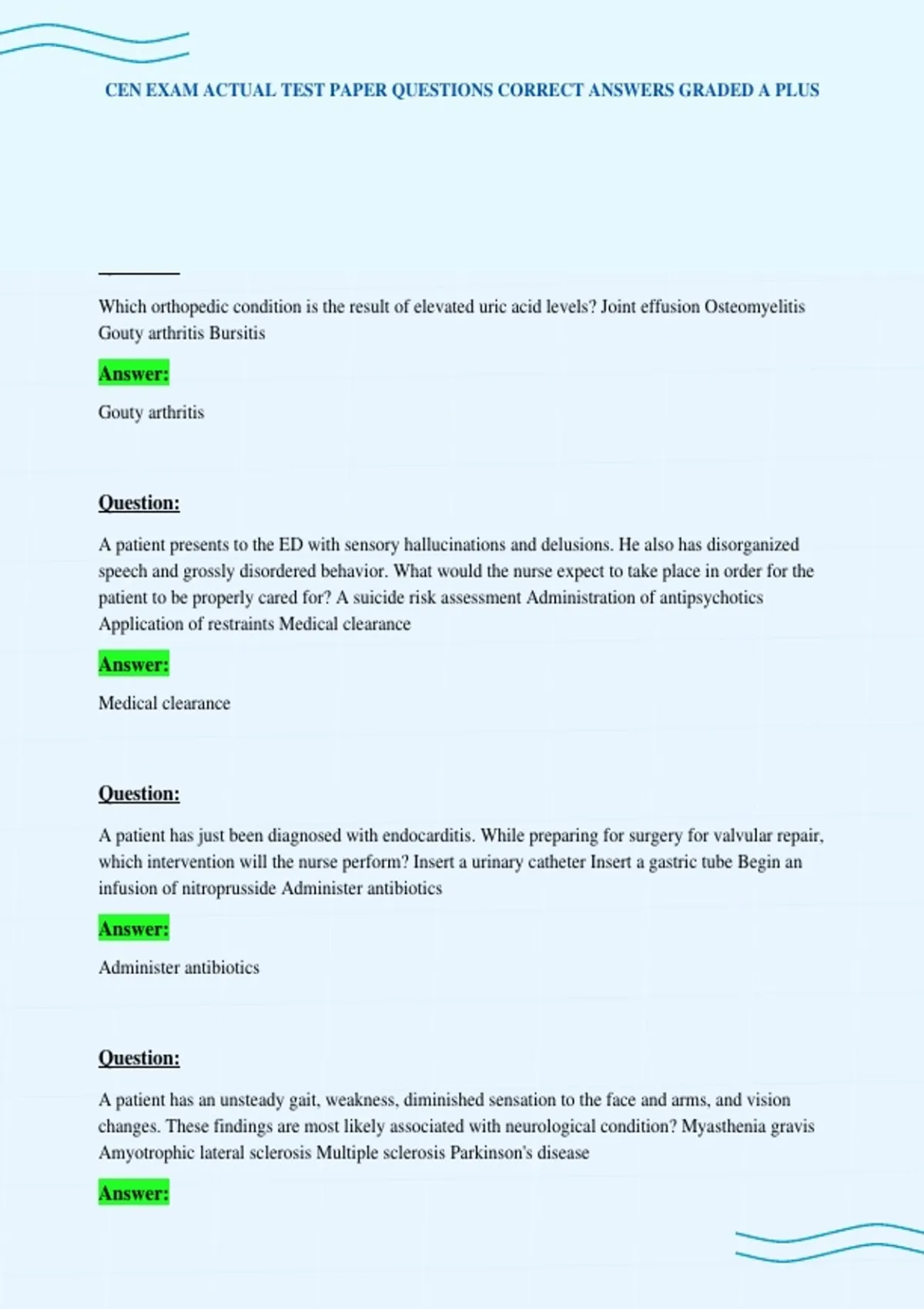 CEN EXAM ACTUAL TEST PAPER QUESTIONS CORRECT ANSWERS GRADED A PLUS

Which orthopedic condition is the result of elevated uric acid levels? Joint effusion Osteomyelitis Gouty arthritis Bursitis

Answer:

Gouty arthritis

Question:

A patient presents to the ED with sensory hallucinations and delusions. He also has disorganized speech and grossly disordered behavior. What would the nurse expect to take place in order for the patient to be properly cared for? A suicide risk assessment Administration of antipsychotics Application of restraints Medical clearance

Answer:

Medical clearance

Question:

A patient has just been diagnosed with endocarditis. While preparing for surgery for valvular repair, which intervention will the nurse perform? Insert a urinary catheter Insert a gastric tube Begin an infusion of nitroprusside Administer antibiotics

Answer:

Administer antibiotics

Question:

A patient has an unsteady gait, weakness, diminished sensation to the face and arms, and vision changes. These findings are most likely associated with neurological condition? Myasthenia gravis Amyotrophic lateral sclerosis Multiple sclerosis Parkinson's disease

Answer: